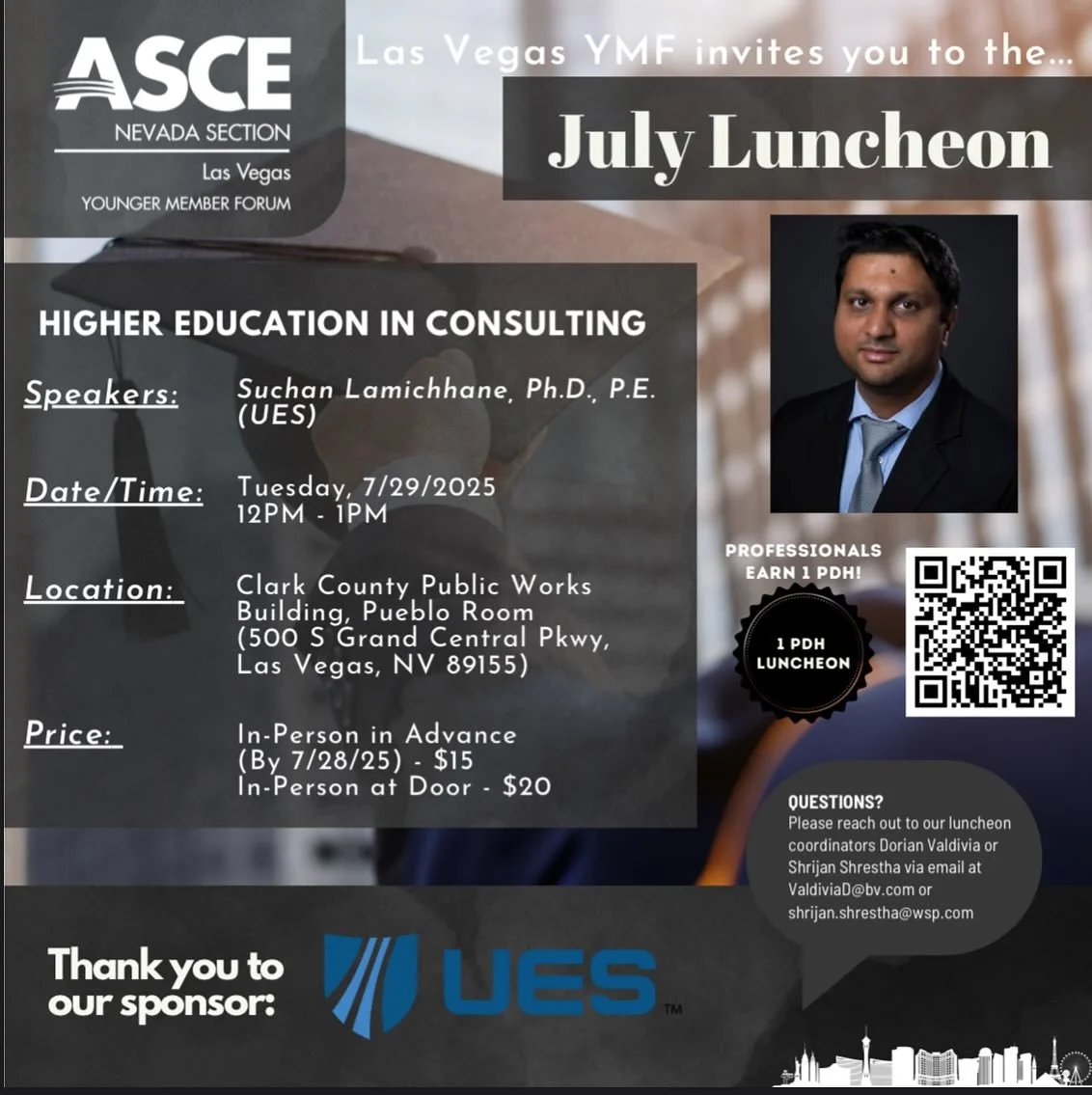 ASCE
NEVADA SECTION
Las Vegas
YOUNGER MEMBER FORUM

Las Vegas YMF invites you to the...

July Luncheon

HIGHER EDUCATION IN CONSULTING

Speakers: Suchan Lamichhane, Ph.D., P.E. (UES)

Date/Time: Tuesday, 7/29/2025 12PM - 1PM

Location: Clark County Public Works Building, Pueblo Room (500 S Grand Central Pkwy, Las Vegas, NV 89155)

Price: In-Person in Advance (By 7/28/25) - $15 In-Person at Door - $20

PROFESSIONALS EARN 1 PDH!

1 PDH LUNCHEON

QUESTIONS?
Please reach out to our luncheon coordinators Dorian Valdivia or Shrijan Shrestha via email at ValdiviaD@bv.com or shrijan.shrestha@wsp.com

Thank you to our sponsor:

UES™